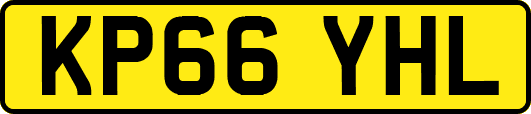 KP66 YHL